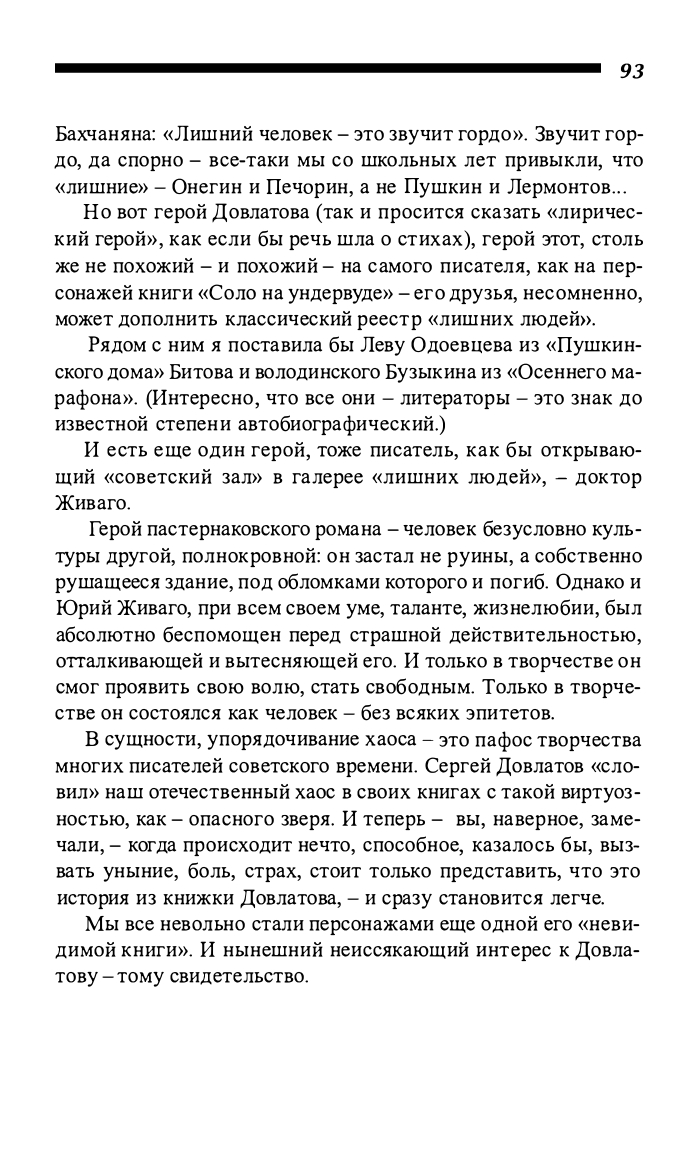 93

Бахчаняна: «Лишний человек – это звучит гордо». Звучит гордо, да спорно – все-таки мы со школьных лет привыкли, что «лишние» – Онегин и Печорин, а не Пушкин и Лермонтов...

Но вот герой Довлатова (так и просится сказать «лирический герой», как если бы речь шла о стихах), герой этот, столь же не похожий – и похожий – на самого писателя, как на персонажей книги «Соло на ундервуде» – его друзья, несомненно, может дополнить классический реестр «лишних людей».

Рядом с ним я поставила бы Леву Одоевцева из «Пушкинского дома» Битова и володинского Бузыкина из «Осеннего марафона». (Интересно, что все они – литераторы – это знак до известной степени автобиографический.)

И есть еще один герой, тоже писатель, как бы открывающий «советский зал» в галерее «лишних людей», – доктор Живаго.

Герой пастернаковского романа – человек безусловно культуры другой, полнокровной: он застал не руины, а собственно рушащееся здание, под обломками которого и погиб. Однако и Юрий Живаго, при всем своем уме, таланте, жизнелюбии, был абсолютно беспомощен перед страшной действительностью, отталкивающей и вытесняющей его. И только в творчестве он смог проявить свою волю, стать свободным. Только в творчестве он состоялся как человек – без всяких эпитетов.

В сущности, упорядочивание хаоса – это пафос творчества многих писателей советского времени. Сергей Довлатов «словил» наш отечественный хаос в своих книгах с такой виртуозностью, как – опасного зверя. И теперь – вы, наверное, замечали, – когда происходит нечто, способное, казалось бы, вызвать уныние, боль, страх, стоит только представить, что это история из книжки Довлатова, – и сразу становится легче.

Мы все невольно стали персонажами еще одной его «невидимой книги». И нынешний неиссякающий интерес к Довлатову – тому свидетельство.